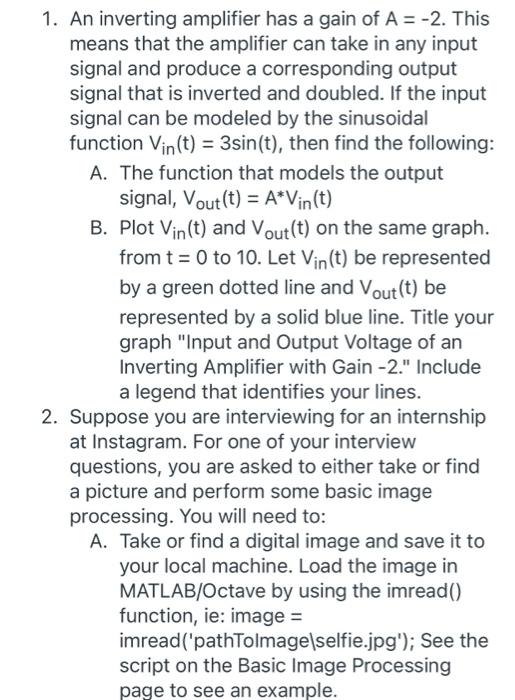 1. An inverting amplifier has a gain of A = -2. This means that the amplifier can take in any input signal and produce a corresponding output signal that is inverted and doubled. If the input signal can be modeled by the sinusoidal function $V_{in}(t) = 3\sin(t)$, then find the following:

A. The function that models the output signal, $V_{out}(t) = A*V_{in}(t)$

B. Plot $V_{in}(t)$ and $V_{out}(t)$ on the same graph. from t = 0 to 10. Let $V_{in}(t)$ be represented by a green dotted line and $V_{out}(t)$ be represented by a solid blue line. Title your graph "Input and Output Voltage of an Inverting Amplifier with Gain -2." Include a legend that identifies your lines.

2. Suppose you are interviewing for an internship at Instagram. For one of your interview questions, you are asked to either take or find a picture and perform some basic image processing. You will need to:

A. Take or find a digital image and save it to your local machine. Load the image in MATLAB/Octave by using the imread() function, ie: image = imread('pathToImage\selfie.jpg'); See the script on the Basic Image Processing page to see an example.